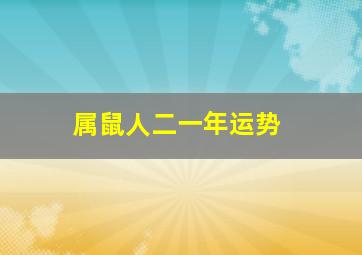 属鼠人二一年运势